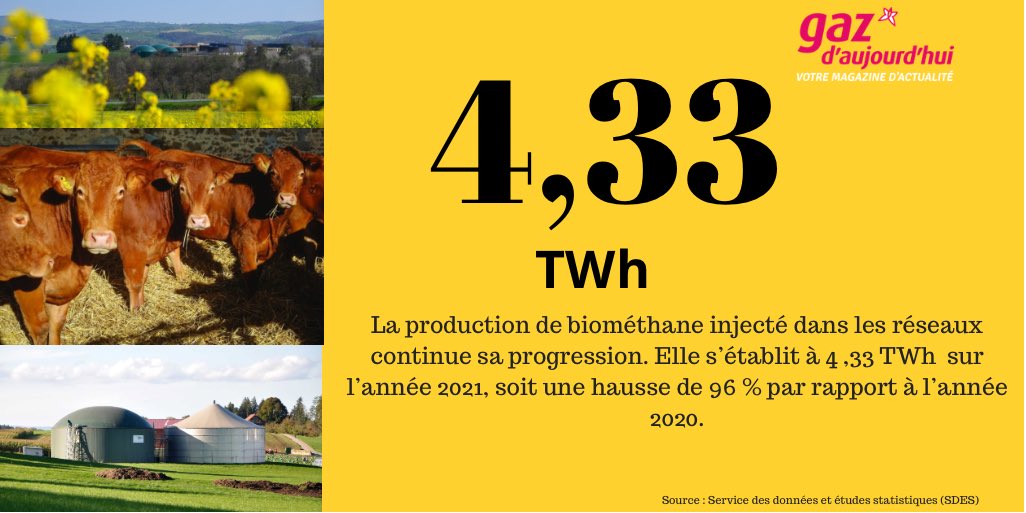 gaz d'aujourd'hui
VOTRE MAGAZINE D'ACTUALITÉ

4,33

TWh

La production de biométhane injecté dans les réseaux continue sa progression. Elle s'établit à 4 ,33 TWh sur l'année 2021, soit une hausse de 96 % par rapport à l'année 2020.

Source : Service des données et études statistiques (SDES)